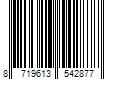 8 719613 542877